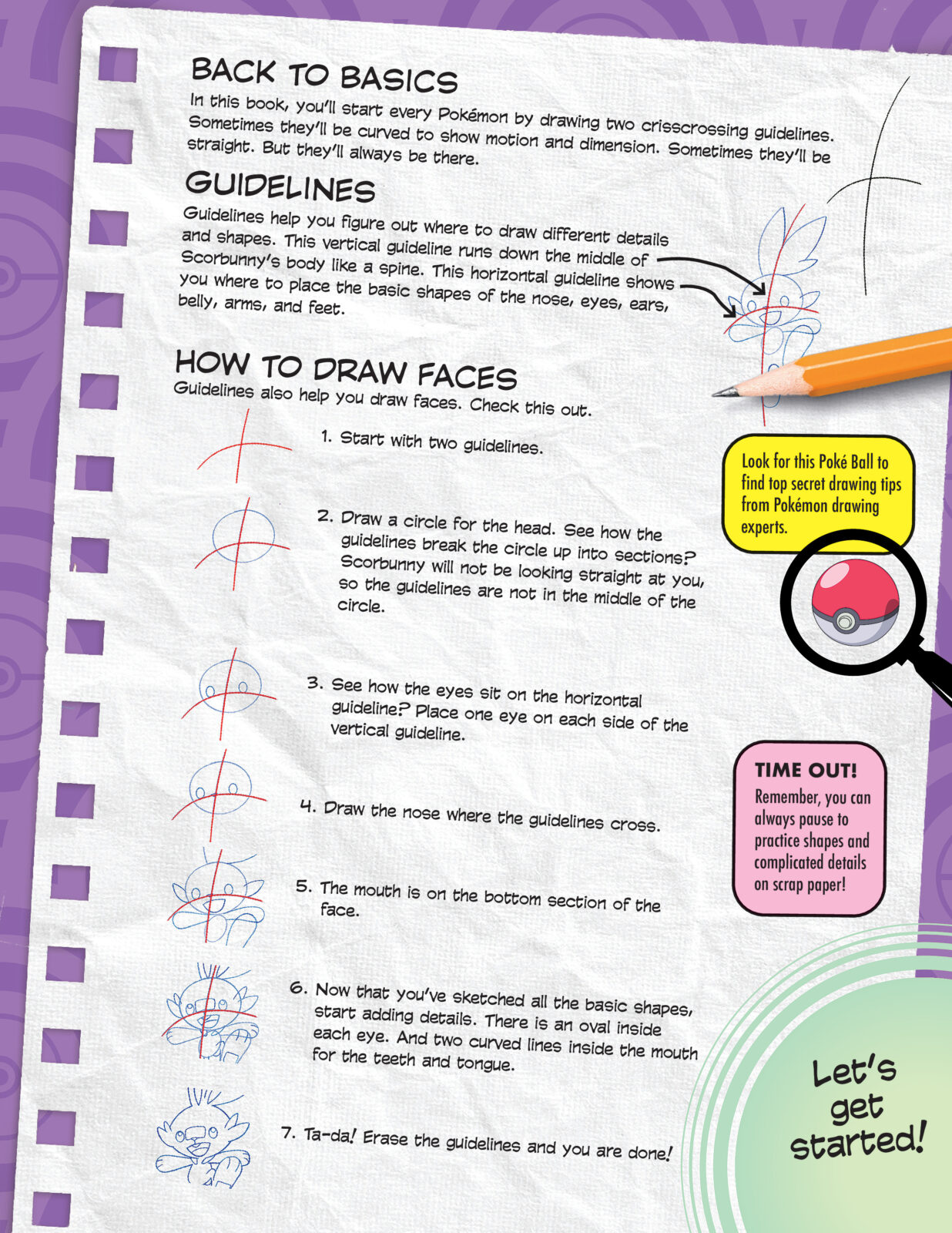 BACK TO BASICS

In this book, you'll start every Pokémon by drawing two crisscrossing guidelines. Sometimes they'll be curved to show motion and dimension. Sometimes they'll be straight. But they'll always be there.

GUIDELINES

Guidelines help you figure out where to draw different details and shapes. This vertical guideline runs down the middle of Scorbunny's body like a spine. This horizontal guideline shows you where to place the basic shapes of the nose, eyes, ears, belly, arms, and feet.

HOW TO DRAW FACES

Guidelines also help you draw faces. Check this out.

1. Start with two guidelines.

2. Draw a circle for the head. See how the guidelines break the circle up into sections? Scorbunny will not be looking straight at you, so the guidelines are not in the middle of the circle.

3. See how the eyes sit on the horizontal guideline? Place one eye on each side of the vertical guideline.

4. Draw the nose where the guidelines cross.

5. The mouth is on the bottom section of the face.

6. Now that you've sketched all the basic shapes, start adding details. There is an oval inside each eye. And two curved lines inside the mouth for the teeth and tongue.

7. Ta-da! Erase the guidelines and you are done!

Look for this Poké Ball to find top secret drawing tips from Pokémon drawing experts.

TIME OUT!
Remember, you can always pause to practice shapes and complicated details on scrap paper!

Let's get started!